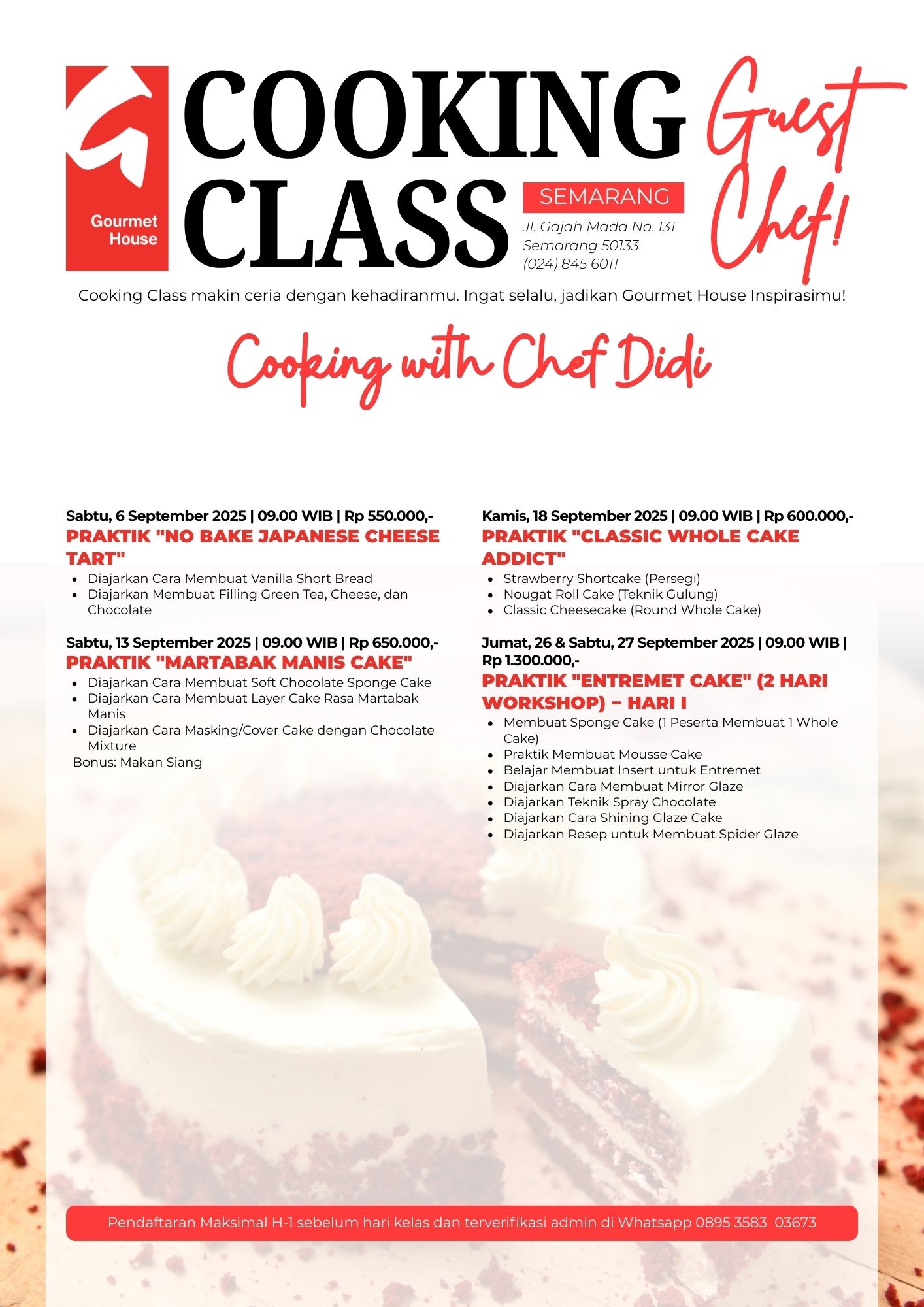 Gourmet House

COOKING CLASS

SEMARANG

Jl. Gajah Mada No. 131
Semarang 50133
(024) 845 6011

Guest Chef!

Cooking Class makin ceria dengan kehadiranmu. Ingat selalu, jadikan Gourmet House Inspirasimu!

Cooking with Chef Didi

Sabtu, 6 September 2025 | 09.00 WIB | Rp 550.000,-
PRAKTIK "NO BAKE JAPANESE CHEESE TART"
- Diajarkan Cara Membuat Vanilla Short Bread
- Diajarkan Membuat Filling Green Tea, Cheese, dan Chocolate

Sabtu, 13 September 2025 | 09.00 WIB | Rp 650.000,-
PRAKTIK "MARTABAK MANIS CAKE"
- Diajarkan Cara Membuat Soft Chocolate Sponge Cake
- Diajarkan Cara Membuat Layer Cake Rasa Martabak Manis
- Diajarkan Cara Masking/Cover Cake dengan Chocolate Mixture
Bonus: Makan Siang

Kamis, 18 September 2025 | 09.00 WIB | Rp 600.000,-
PRAKTIK "CLASSIC WHOLE CAKE ADDICT"
- Strawberry Shortcake (Persegi)
- Nougat Roll Cake (Teknik Gulung)
- Classic Cheesecake (Round Whole Cake)

Jumat, 26 & Sabtu, 27 September 2025 | 09.00 WIB | Rp 1.300.000,-
PRAKTIK "ENTREMET CAKE" (2 HARI WORKSHOP) – HARI I
- Membuat Sponge Cake (1 Peserta Membuat 1 Whole Cake)
- Praktik Membuat Mousse Cake
- Belajar Membuat Insert untuk Entremet
- Diajarkan Cara Membuat Mirror Glaze
- Diajarkan Teknik Spray Chocolate
- Diajarkan Cara Shining Glaze Cake
- Diajarkan Resep untuk Membuat Spider Glaze

Pendaftaran Maksimal H-1 sebelum hari kelas dan terverifikasi admin di Whatsapp 0895 3583 03673